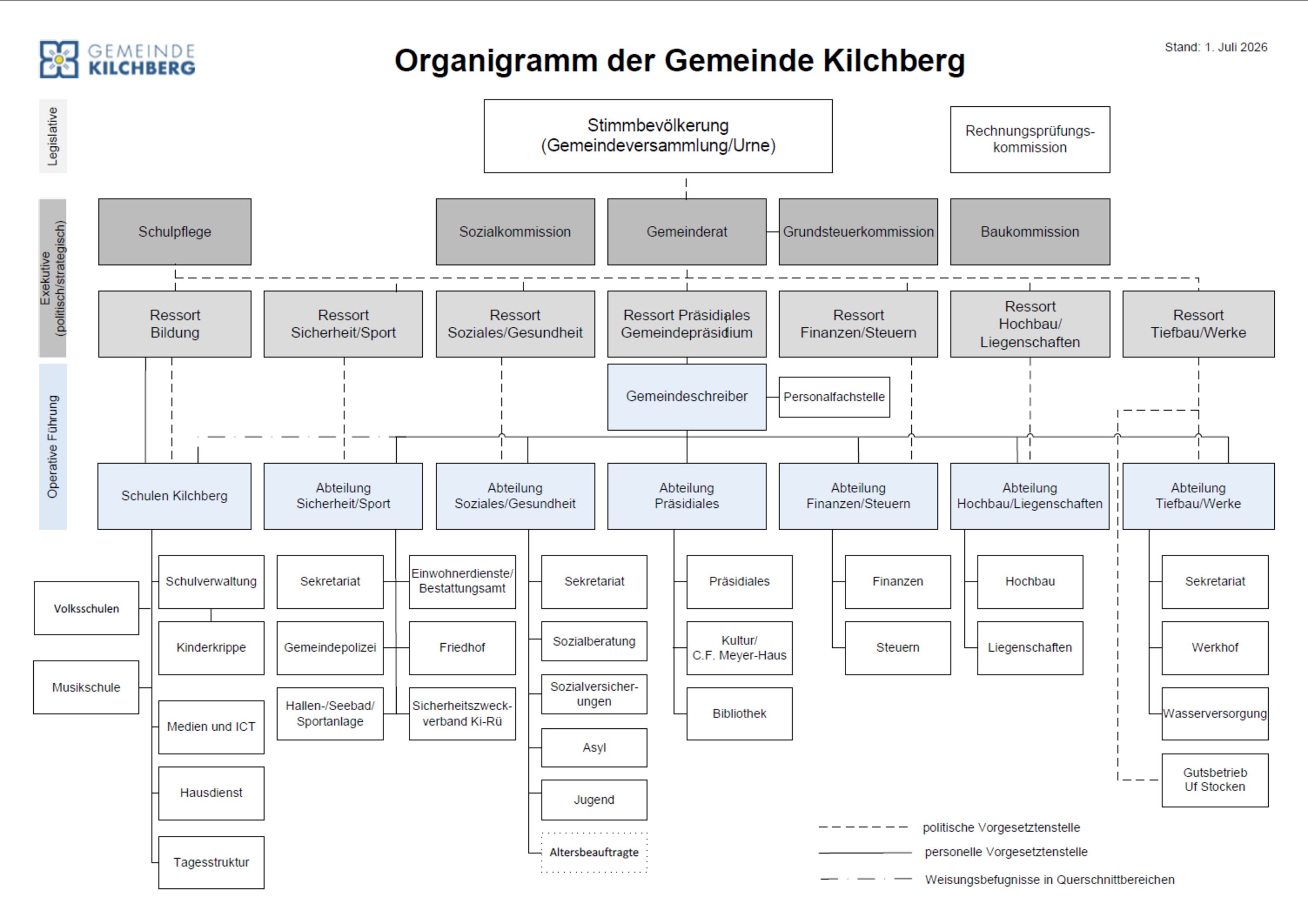 GEMEINDE KILCHBERG

Organigramm der Gemeinde Kilchberg

Stand: 1. Juli 2026

Legislative

Stimmbevölkerung (Gemeindeversammlung/Urne)

Rechnungsprüfungskommission

Exekutive (politisch/strategisch)

Schulpflege

Sozialkommission

Gemeinderat

Grundsteuerkommission

Baukommission

Ressort Bildung

Ressort Sicherheit/Sport

Ressort Soziales/Gesundheit

Ressort Präsidiales Gemeindepräsidium

Ressort Finanzen/Steuern

Ressort Hochbau/ Liegenschaften

Ressort Tiefbau/Werke

Operative Führung

Gemeindeschreiber

Personalfachstelle

Schulen Kilchberg

Abteilung Sicherheit/Sport

Abteilung Soziales/Gesundheit

Abteilung Präsidiales

Abteilung Finanzen/Steuern

Abteilung Hochbau/Liegenschaften

Abteilung Tiefbau/Werke

Volksschulen

Musikschule

Schulverwaltung

Kinderkrippe

Medien und ICT

Hausdienst

Tagesstruktur

Sekretariat

Gemeindepolizei

Hallen-/Seebad/ Sportanlage

Einwohnerdienste/ Bestattungsamt

Friedhof

Sicherheitszweckverband Ki-Rü

Sekretariat

Sozialberatung

Sozialversicherungen

Asyl

Jugend

Altersbeauftragte

Präsidiales

Kultur/ C.F. Meyer-Haus

Bibliothek

Finanzen

Steuern

Hochbau

Liegenschaften

Sekretariat

Werkhof

Wasserversorgung

Gutsbetrieb Uf Stocken

politische Vorgesetztenstelle

personelle Vorgesetztenstelle

Weisungsbefugnisse in Querschnittbereichen